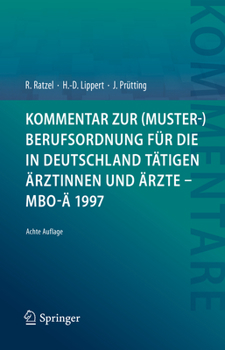 KOMMENTARE

R. Ratzel · H.-D. Lippert · J. Prütting

KOMMENTAR ZUR (MUSTER-) BERUFSORDNUNG FÜR DIE IN DEUTSCHLAND TÄTIGEN ÄRZTINNEN UND ÄRZTE – MBO-Ä 1997

Achte Auflage

Springer